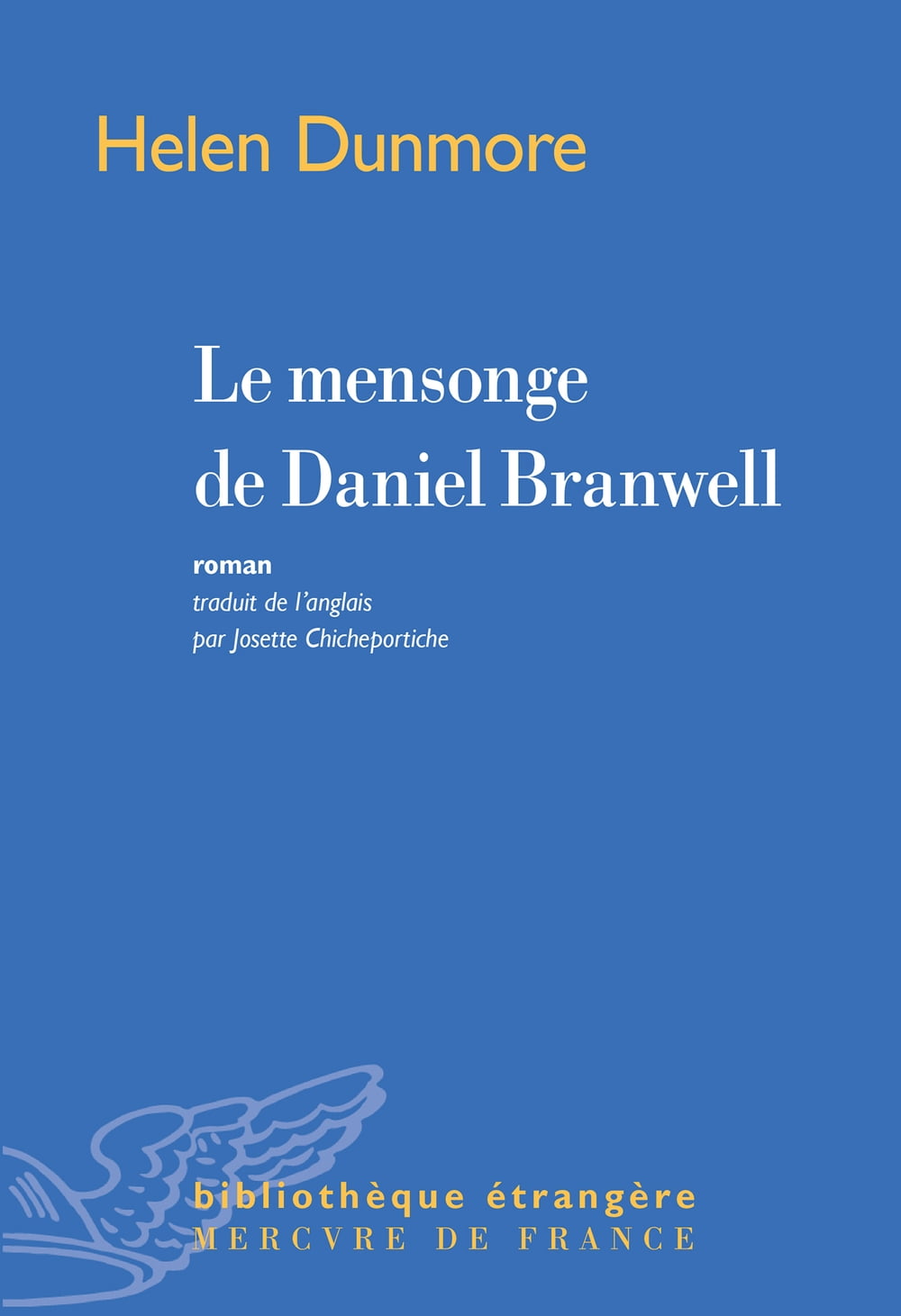 Helen Dunmore

Le mensonge de Daniel Branwell

roman

traduit de l'anglais
par Josette Chicheportiche

bibliothèque étrangère
MERCVRE DE FRANCE